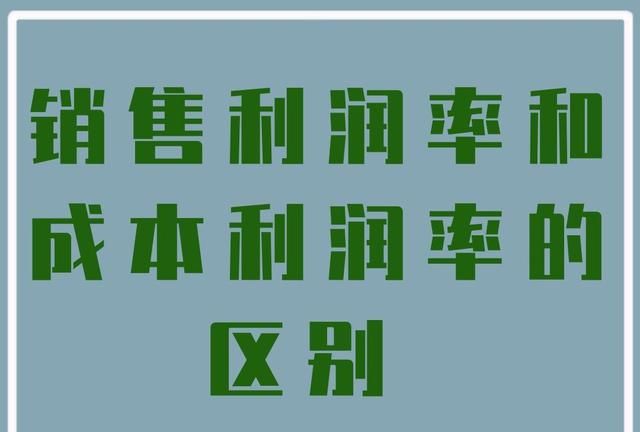 销售利润率和成本利润率的区别